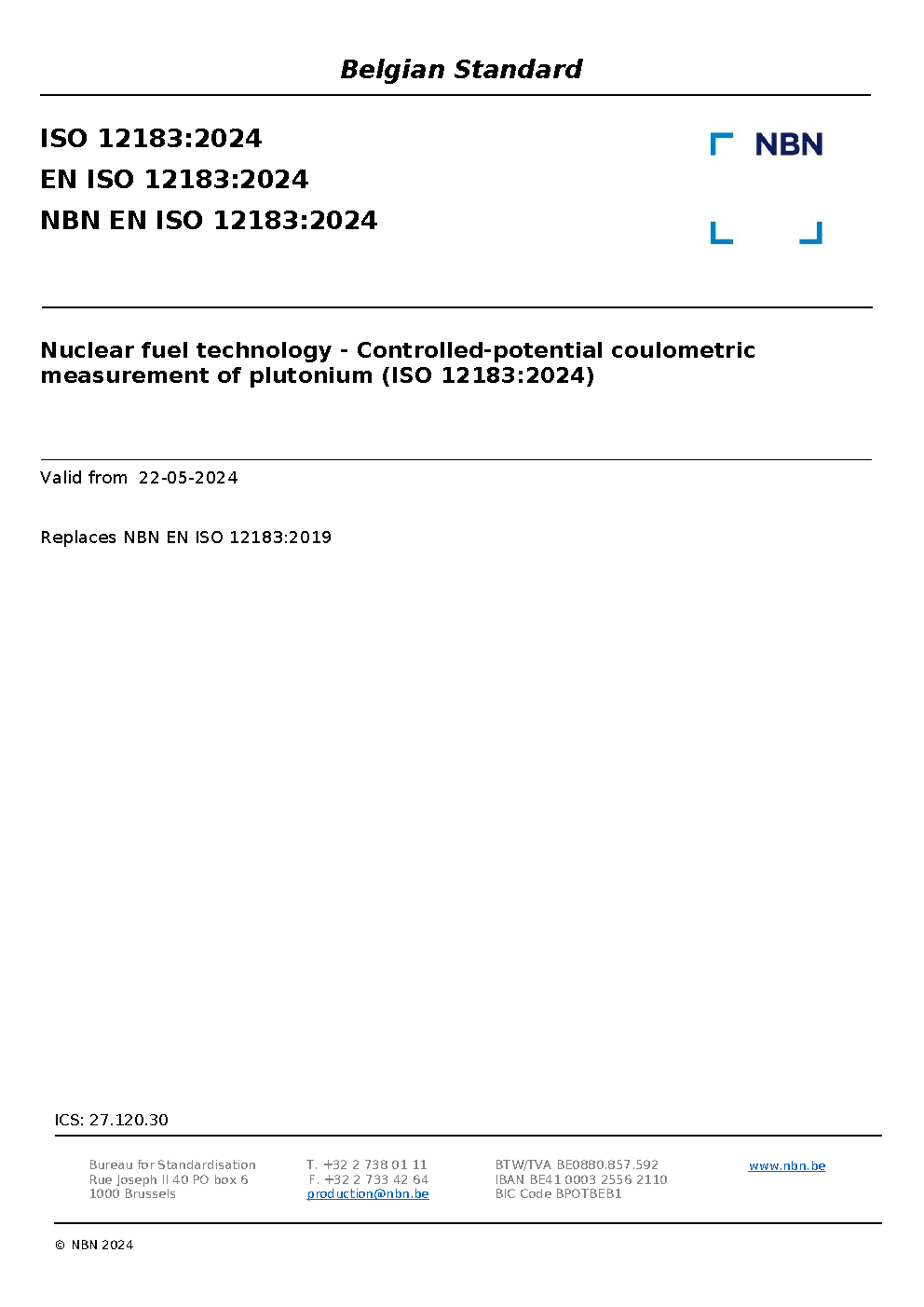 Belgian Standard

ISO 12183:2024
EN ISO 12183:2024
NBN EN ISO 12183:2024

NBN

Nuclear fuel technology - Controlled-potential coulometric measurement of plutonium (ISO 12183:2024)

Valid from 22-05-2024

Replaces NBN EN ISO 12183:2019

ICS: 27.120.30

Bureau for Standardisation
Rue Joseph II 40 PO box 6
1000 Brussels

T. +32 2 738 01 11
F. +32 2 733 42 64
production@nbn.be

BTW/TVA BE0880.857.592
IBAN BE41 0003 2556 2110
BIC Code BPOTBEB1

www.nbn.be

© NBN 2024